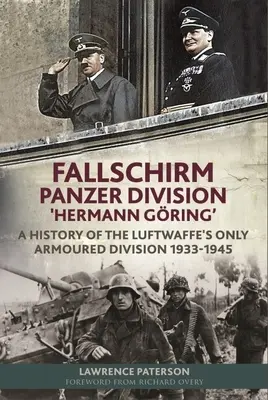 FALLSCHIRM PANZER DIVISION 'HERMANN GÖRING'

A HISTORY OF THE LUFTWAFFE'S ONLY ARMOURED DIVISION 1933-1945

LAWRENCE PATERSON
FOREWORD FROM RICHARD OVERY